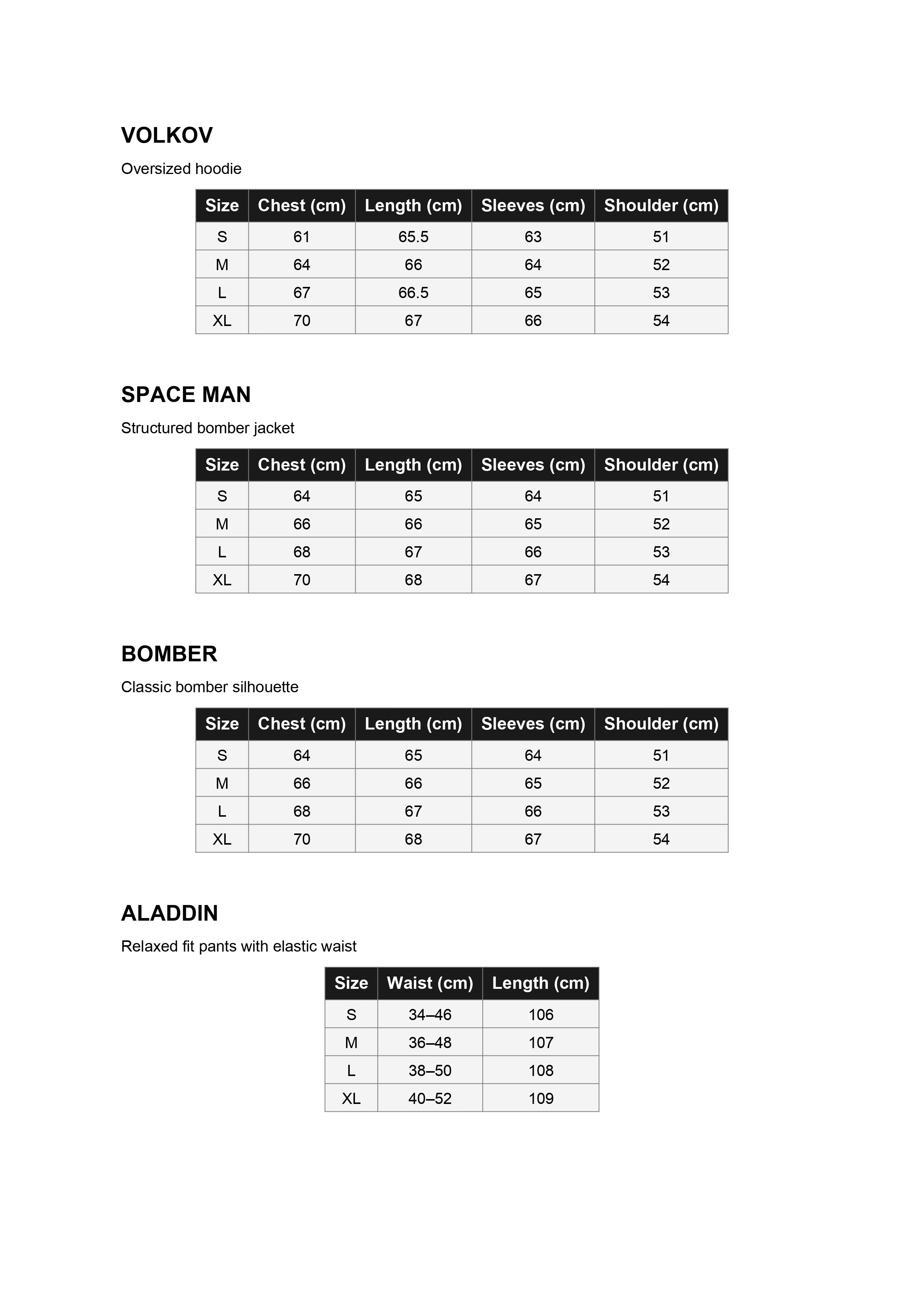 VOLKOV

Oversized hoodie

| Size | Chest (cm) | Length (cm) | Sleeves (cm) | Shoulder (cm) |
|---|---|---|---|---|
| S | 61 | 65.5 | 63 | 51 |
| M | 64 | 66 | 64 | 52 |
| L | 67 | 66.5 | 65 | 53 |
| XL | 70 | 67 | 66 | 54 |

SPACE MAN

Structured bomber jacket

| Size | Chest (cm) | Length (cm) | Sleeves (cm) | Shoulder (cm) |
|---|---|---|---|---|
| S | 64 | 65 | 64 | 51 |
| M | 66 | 66 | 65 | 52 |
| L | 68 | 67 | 66 | 53 |
| XL | 70 | 68 | 67 | 54 |

BOMBER

Classic bomber silhouette

| Size | Chest (cm) | Length (cm) | Sleeves (cm) | Shoulder (cm) |
|---|---|---|---|---|
| S | 64 | 65 | 64 | 51 |
| M | 66 | 66 | 65 | 52 |
| L | 68 | 67 | 66 | 53 |
| XL | 70 | 68 | 67 | 54 |

ALADDIN

Relaxed fit pants with elastic waist

| Size | Waist (cm) | Length (cm) |
|---|---|---|
| S | 34–46 | 106 |
| M | 36–48 | 107 |
| L | 38–50 | 108 |
| XL | 40–52 | 109 |